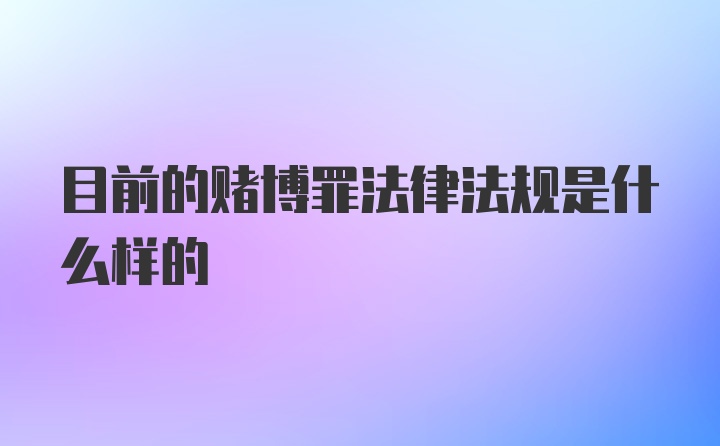 目前的赌博罪法律法规是什么样的